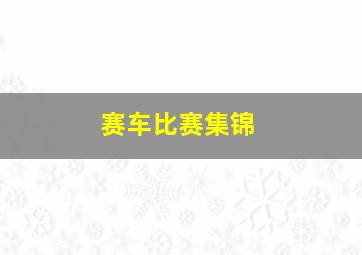 赛车比赛集锦